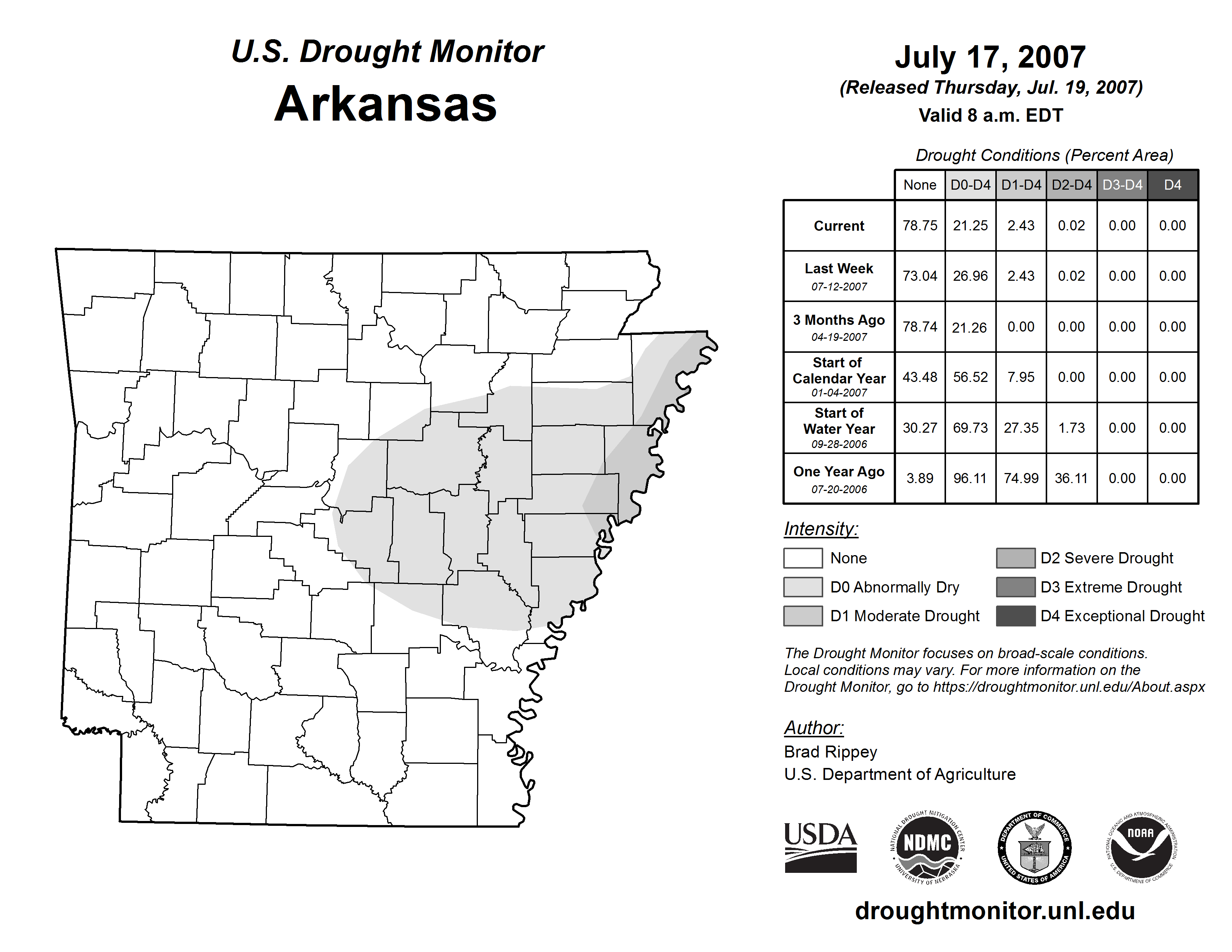 U.S. Drought Monitor
Arkansas

July 17, 2007
(Released Thursday, Jul. 19, 2007)
Valid 8 a.m. EDT

Drought Conditions (Percent Area)

| | None | D0-D4 | D1-D4 | D2-D4 | D3-D4 | D4 |
|---|---|---|---|---|---|---|
| Current | 78.75 | 21.25 | 2.43 | 0.02 | 0.00 | 0.00 |
| Last Week 07-12-2007 | 73.04 | 26.96 | 2.43 | 0.02 | 0.00 | 0.00 |
| 3 Months Ago 04-19-2007 | 78.74 | 21.26 | 0.00 | 0.00 | 0.00 | 0.00 |
| Start of Calendar Year 01-04-2007 | 43.48 | 56.52 | 7.95 | 0.00 | 0.00 | 0.00 |
| Start of Water Year 09-28-2006 | 30.27 | 69.73 | 27.35 | 1.73 | 0.00 | 0.00 |
| One Year Ago 07-20-2006 | 3.89 | 96.11 | 74.99 | 36.11 | 0.00 | 0.00 |

Intensity:
None
D0 Abnormally Dry
D1 Moderate Drought
D2 Severe Drought
D3 Extreme Drought
D4 Exceptional Drought

The Drought Monitor focuses on broad-scale conditions. Local conditions may vary. For more information on the Drought Monitor, go to https://droughtmonitor.unl.edu/About.aspx

Author:
Brad Rippey
U.S. Department of Agriculture

USDA
NATIONAL DROUGHT MITIGATION CENTER NDMC UNIVERSITY OF NEBRASKA
DEPARTMENT OF COMMERCE UNITED STATES OF AMERICA
NATIONAL OCEANIC AND ATMOSPHERIC ADMINISTRATION NOAA U.S. DEPARTMENT OF COMMERCE

droughtmonitor.unl.edu